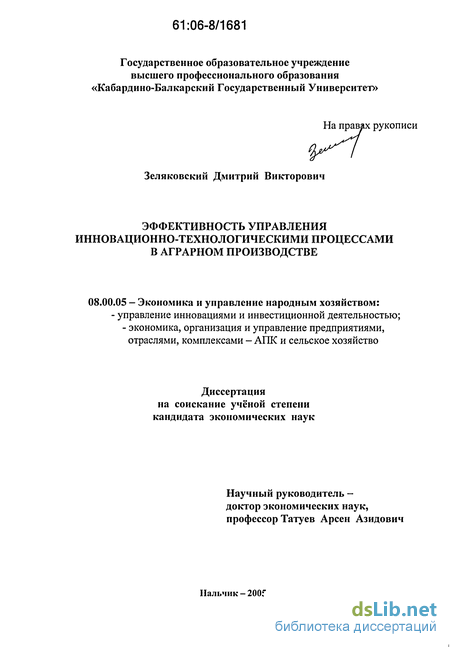 61:06-8/1681

Государственное образовательное учреждение высшего профессионального образования «Кабардино-Балкарский Государственный Университет»

На правах рукописи

Зеляковский Дмитрий Викторович

ЭФФЕКТИВНОСТЬ УПРАВЛЕНИЯ ИННОВАЦИОННО-ТЕХНОЛОГИЧЕСКИМИ ПРОЦЕССАМИ В АГРАРНОМ ПРОИЗВОДСТВЕ

08.00.05 – Экономика и управление народным хозяйством:
- управление инновациями и инвестиционной деятельностью;
- экономика, организация и управление предприятиями, отраслями, комплексами – АПК и сельское хозяйство

Диссертация
на соискание учёной степени
кандидата экономических наук

Научный руководитель –
доктор экономических наук,
профессор Татуев Арсен Азидович

Нальчик – 2005

dsLib.net
библиотека диссертаций